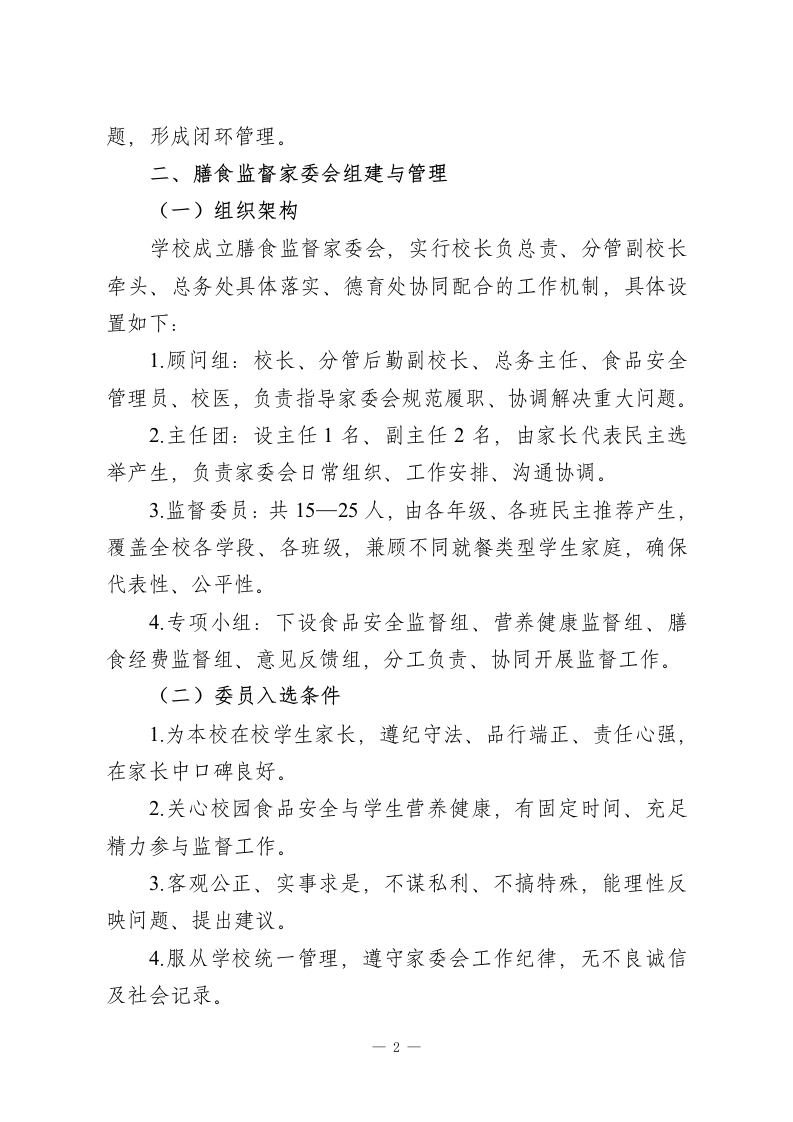 题，形成闭环管理。

二、膳食监督家委会组建与管理

（一）组织架构

学校成立膳食监督家委会，实行校长负总责、分管副校长牵头、总务处具体落实、德育处协同配合的工作机制，具体设置如下：

1.顾问组：校长、分管后勤副校长、总务主任、食品安全管理员、校医，负责指导家委会规范履职、协调解决重大问题。

2.主任团：设主任 1 名、副主任 2 名，由家长代表民主选举产生，负责家委会日常组织、工作安排、沟通协调。

3.监督委员：共 15—25 人，由各年级、各班民主推荐产生，覆盖全校各学段、各班级，兼顾不同就餐类型学生家庭，确保代表性、公平性。

4.专项小组：下设食品安全监督组、营养健康监督组、膳食经费监督组、意见反馈组，分工负责、协同开展监督工作。

（二）委员入选条件

1.为本校在校学生家长，遵纪守法、品行端正、责任心强，在家长中口碑良好。

2.关心校园食品安全与学生营养健康，有固定时间、充足精力参与监督工作。

3.客观公正、实事求是，不谋私利、不搞特殊，能理性反映问题、提出建议。

4.服从学校统一管理，遵守家委会工作纪律，无不良诚信及社会记录。

— 2 —